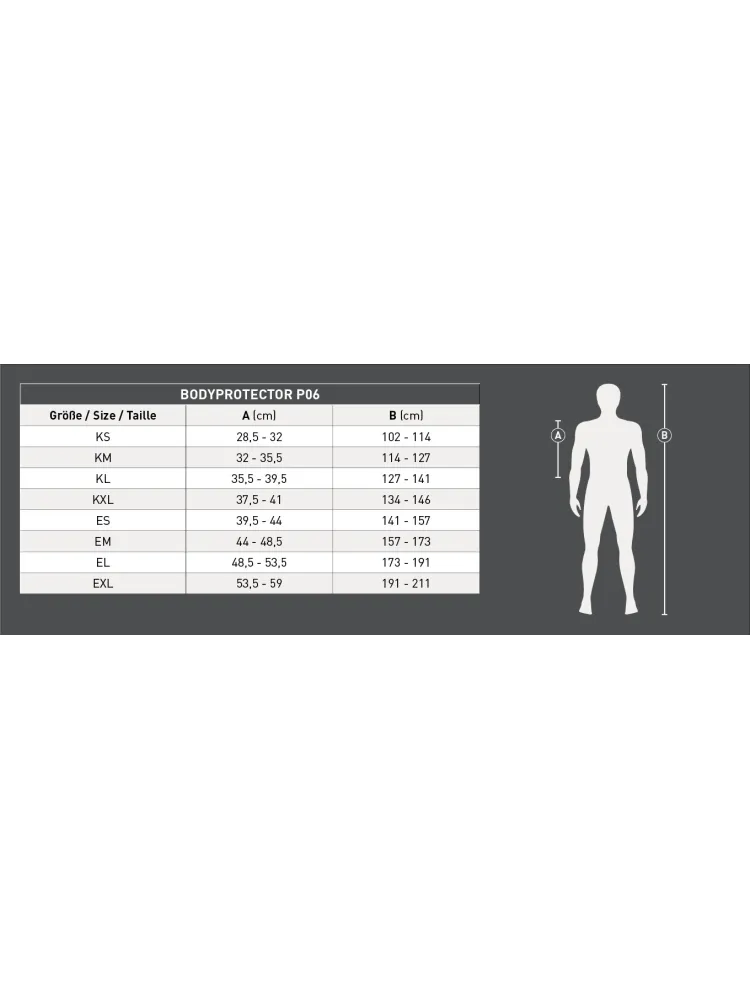 BODYPROTECTOR P06

| Größe / Size / Taille | A (cm) | B (cm) |
|---|---|---|
| KS | 28,5 - 32 | 102 - 114 |
| KM | 32 - 35,5 | 114 - 127 |
| KL | 35,5 - 39,5 | 127 - 141 |
| KXL | 37,5 - 41 | 134 - 146 |
| ES | 39,5 - 44 | 141 - 157 |
| EM | 44 - 48,5 | 157 - 173 |
| EL | 48,5 - 53,5 | 173 - 191 |
| EXL | 53,5 - 59 | 191 - 211 |

A

B